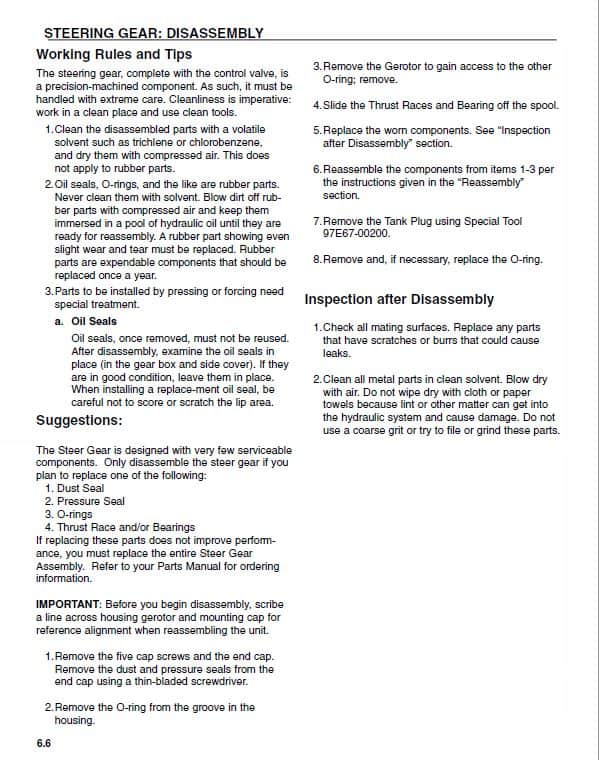 STEERING GEAR: DISASSEMBLY

Working Rules and Tips

The steering gear, complete with the control valve, is a precision-machined component. As such, it must be handled with extreme care. Cleanliness is imperative: work in a clean place and use clean tools.

1. Clean the disassembled parts with a volatile solvent such as trichlene or chlorobenzene, and dry them with compressed air. This does not apply to rubber parts.

2. Oil seals, O-rings, and the like are rubber parts. Never clean them with solvent. Blow dirt off rubber parts with compressed air and keep them immersed in a pool of hydraulic oil until they are ready for reassembly. A rubber part showing even slight wear and tear must be replaced. Rubber parts are expendable components that should be replaced once a year.

3. Parts to be installed by pressing or forcing need special treatment.

a. Oil Seals

Oil seals, once removed, must not be reused. After disassembly, examine the oil seals in place (in the gear box and side cover). If they are in good condition, leave them in place. When installing a replace-ment oil seal, be careful not to score or scratch the lip area.

Suggestions:

The Steer Gear is designed with very few serviceable components. Only disassemble the steer gear if you plan to replace one of the following:
1. Dust Seal
2. Pressure Seal
3. O-rings
4. Thrust Race and/or Bearings
If replacing these parts does not improve performance, you must replace the entire Steer Gear Assembly. Refer to your Parts Manual for ordering information.

IMPORTANT: Before you begin disassembly, scribe a line across housing gerotor and mounting cap for reference alignment when reassembling the unit.

1. Remove the five cap screws and the end cap. Remove the dust and pressure seals from the end cap using a thin-bladed screwdriver.

2. Remove the O-ring from the groove in the housing.

3. Remove the Gerotor to gain access to the other O-ring; remove.

4. Slide the Thrust Races and Bearing off the spool.

5. Replace the worn components. See "Inspection after Disassembly" section.

6. Reassemble the components from items 1-3 per the instructions given in the "Reassembly" section.

7. Remove the Tank Plug using Special Tool 97E67-00200.

8. Remove and, if necessary, replace the O-ring.

Inspection after Disassembly

1. Check all mating surfaces. Replace any parts that have scratches or burrs that could cause leaks.

2. Clean all metal parts in clean solvent. Blow dry with air. Do not wipe dry with cloth or paper towels because lint or other matter can get into the hydraulic system and cause damage. Do not use a coarse grit or try to file or grind these parts.

6.6